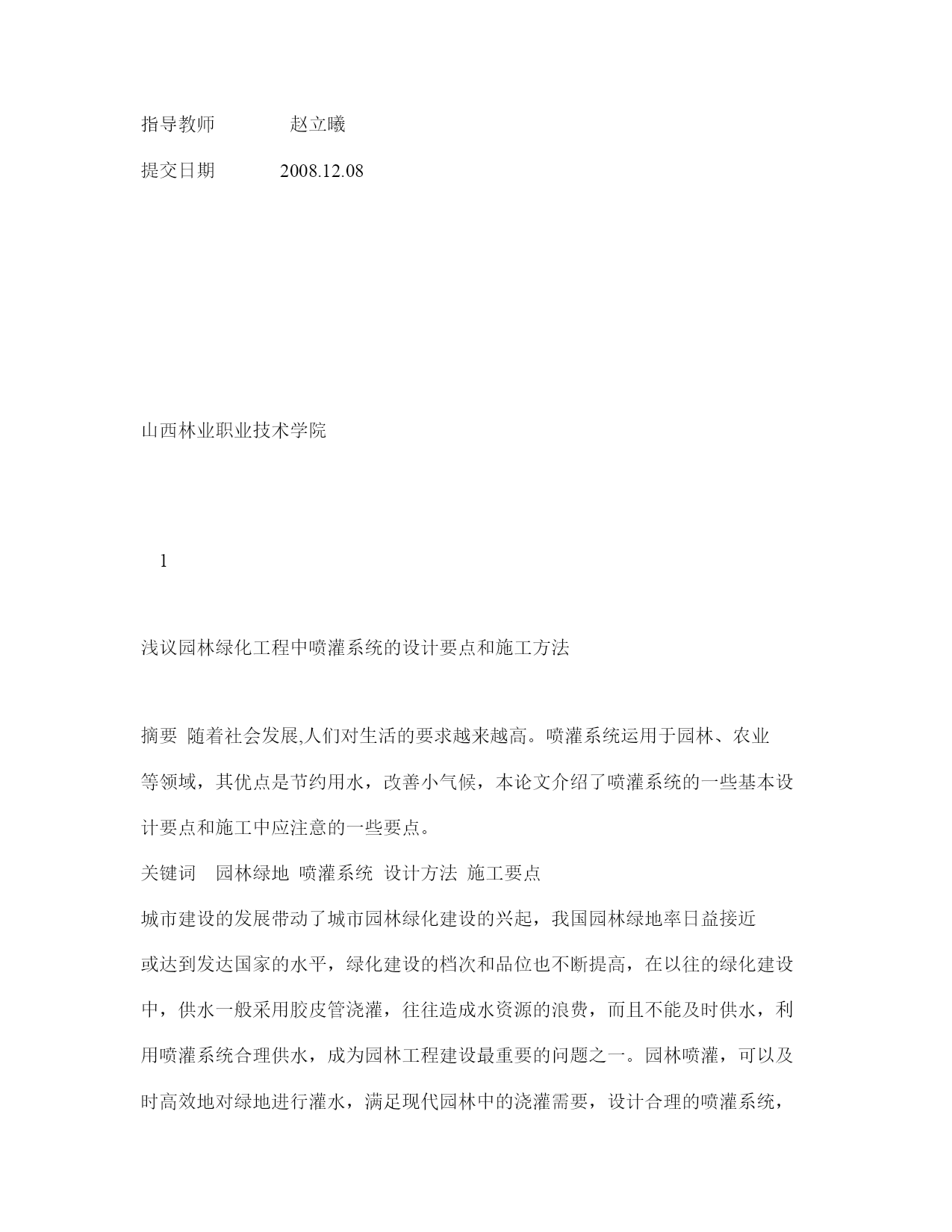 指导教师　　　　赵立曦

提交日期　　　2008.12.08

山西林业职业技术学院

1

浅议园林绿化工程中喷灌系统的设计要点和施工方法

摘要 随着社会发展,人们对生活的要求越来越高。喷灌系统运用于园林、农业等领域，其优点是节约用水，改善小气候，本论文介绍了喷灌系统的一些基本设计要点和施工中应注意的一些要点。

关键词　园林绿地 喷灌系统 设计方法 施工要点

城市建设的发展带动了城市园林绿化建设的兴起，我国园林绿地率日益接近或达到发达国家的水平，绿化建设的档次和品位也不断提高，在以往的绿化建设中，供水一般采用胶皮管浇灌，往往造成水资源的浪费，而且不能及时供水，利用喷灌系统合理供水，成为园林工程建设最重要的问题之一。园林喷灌，可以及时高效地对绿地进行灌水，满足现代园林中的浇灌需要，设计合理的喷灌系统，